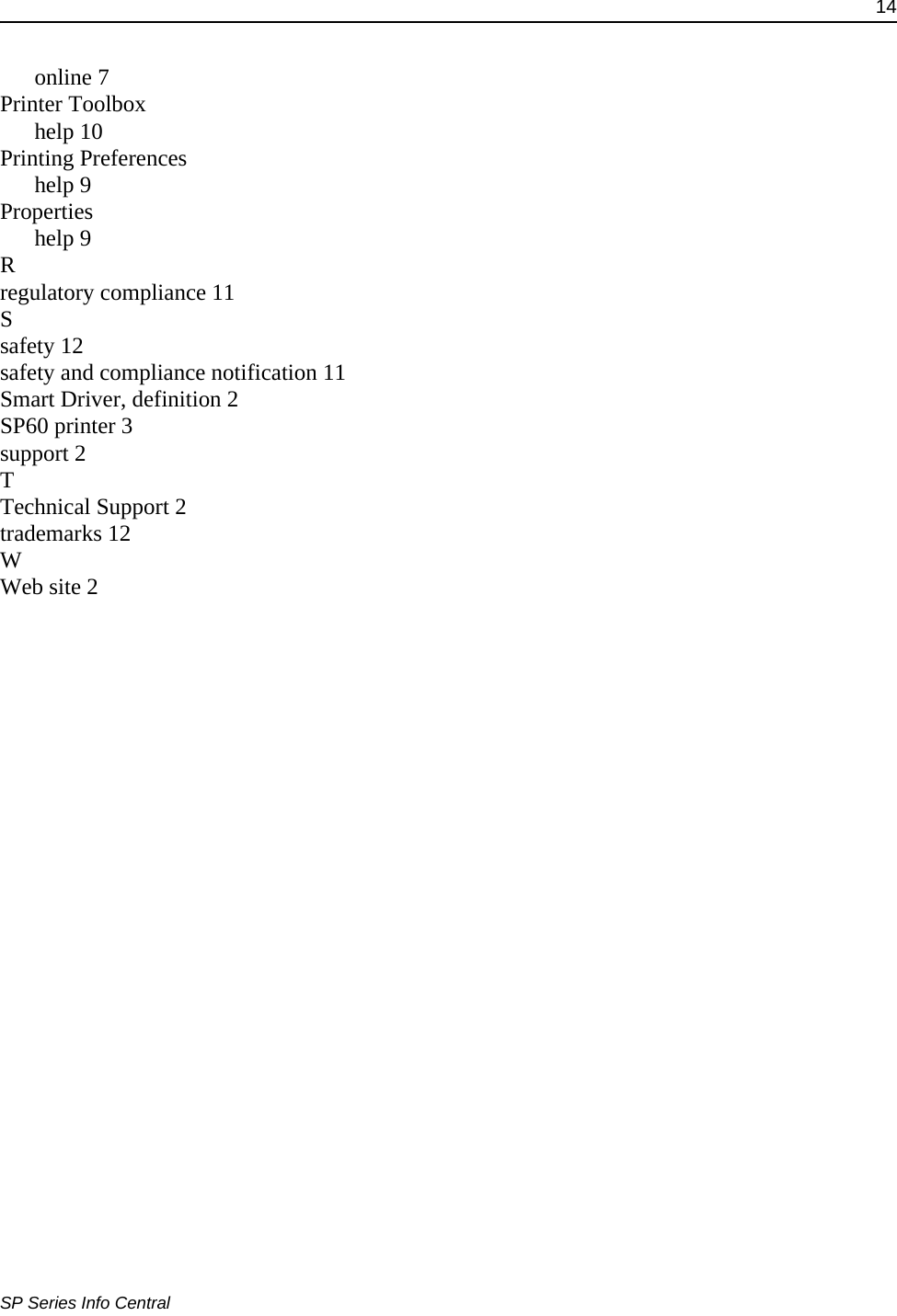 14

online 7
Printer Toolbox
help 10
Printing Preferences
help 9
Properties
help 9
R
regulatory compliance 11
S
safety 12
safety and compliance notification 11
Smart Driver, definition 2
SP60 printer 3
support 2
T
Technical Support 2
trademarks 12
W
Web site 2

SP Series Info Central